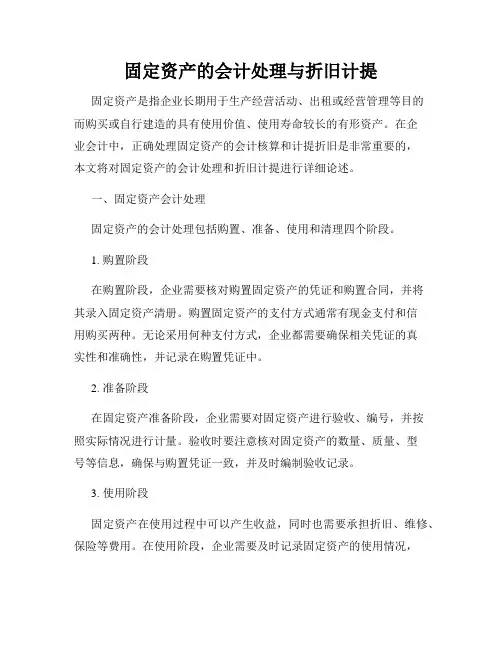 固定资产的会计处理与折旧计提

固定资产是指企业长期用于生产经营活动、出租或经营管理等目的而购买或自行建造的具有使用价值、使用寿命较长的有形资产。在企业会计中，正确处理固定资产的会计核算和计提折旧是非常重要的，本文将对固定资产的会计处理和折旧计提进行详细论述。

一、固定资产会计处理

固定资产的会计处理包括购置、准备、使用和清理四个阶段。

1. 购置阶段

在购置阶段，企业需要核对购置固定资产的凭证和购置合同，并将其录入固定资产清册。购置固定资产的支付方式通常有现金支付和信用购买两种。无论采用何种支付方式，企业都需要确保相关凭证的真实性和准确性，并记录在购置凭证中。

2. 准备阶段

在固定资产准备阶段，企业需要对固定资产进行验收、编号，并按照实际情况进行计量。验收时要注意核对固定资产的数量、质量、型号等信息，确保与购置凭证一致，并及时编制验收记录。

3. 使用阶段

固定资产在使用过程中可以产生收益，同时也需要承担折旧、维修、保险等费用。在使用阶段，企业需要及时记录固定资产的使用情况，